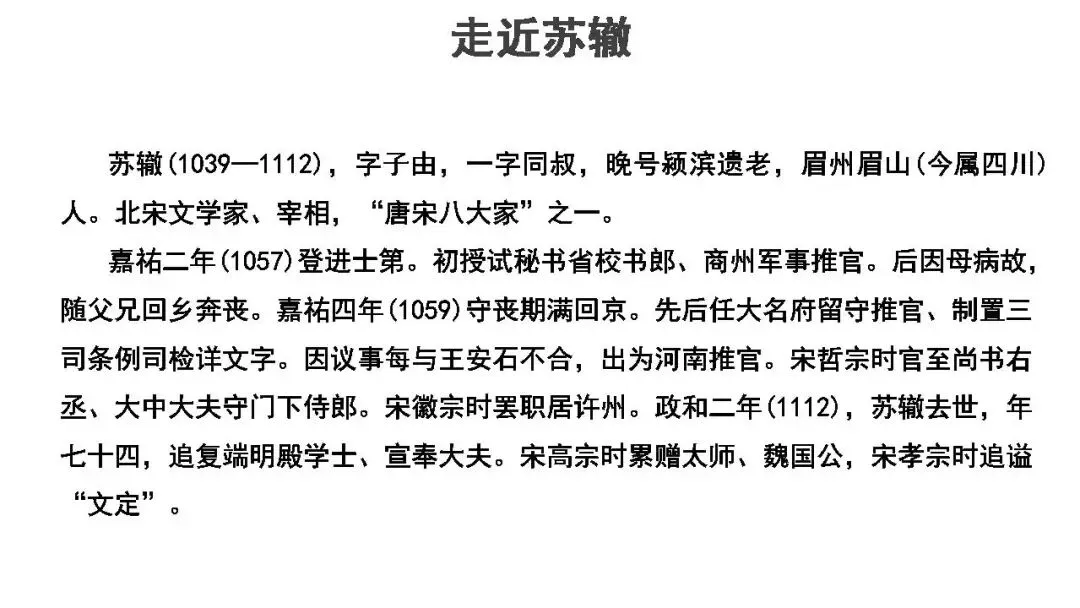 走近苏辙

苏辙(1039—1112)，字子由，一字同叔，晚号颍滨遗老，眉州眉山(今属四川)人。北宋文学家、宰相，“唐宋八大家”之一。

嘉祐二年(1057)登进士第。初授试秘书省校书郎、商州军事推官。后因母病故，随父兄回乡奔丧。嘉祐四年(1059)守丧期满回京。先后任大名府留守推官、制置三司条例司检详文字。因议事每与王安石不合，出为河南推官。宋哲宗时官至尚书右丞、大中大夫守门下侍郎。宋徽宗时罢职居许州。政和二年(1112)，苏辙去世，年七十四，追复端明殿学士、宣奉大夫。宋高宗时累赠太师、魏国公，宋孝宗时追谥“文定”。